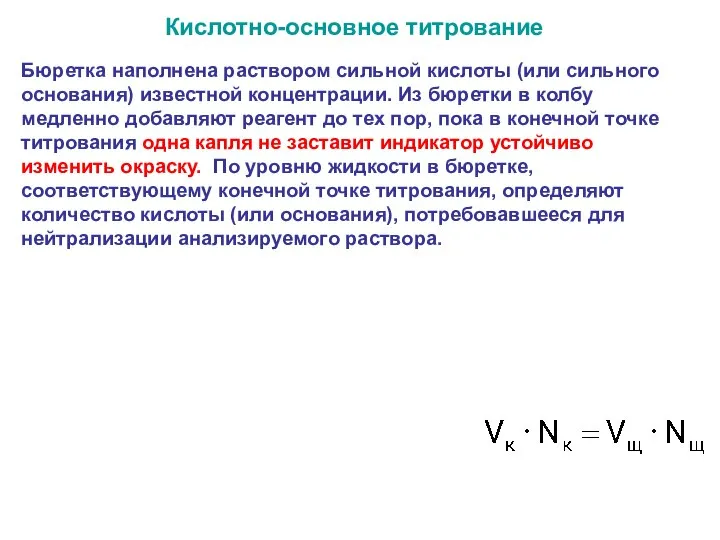 Кислотно-основное титрование

Бюретка наполнена раствором сильной кислоты (или сильного основания) известной концентрации. Из бюретки в колбу медленно добавляют реагент до тех пор, пока в конечной точке титрования одна капля не заставит индикатор устойчиво изменить окраску. По уровню жидкости в бюретке, соответствующему конечной точке титрования, определяют количество кислоты (или основания), потребовавшееся для нейтрализации анализируемого раствора.

$V_к \cdot N_к = V_щ \cdot N_щ$